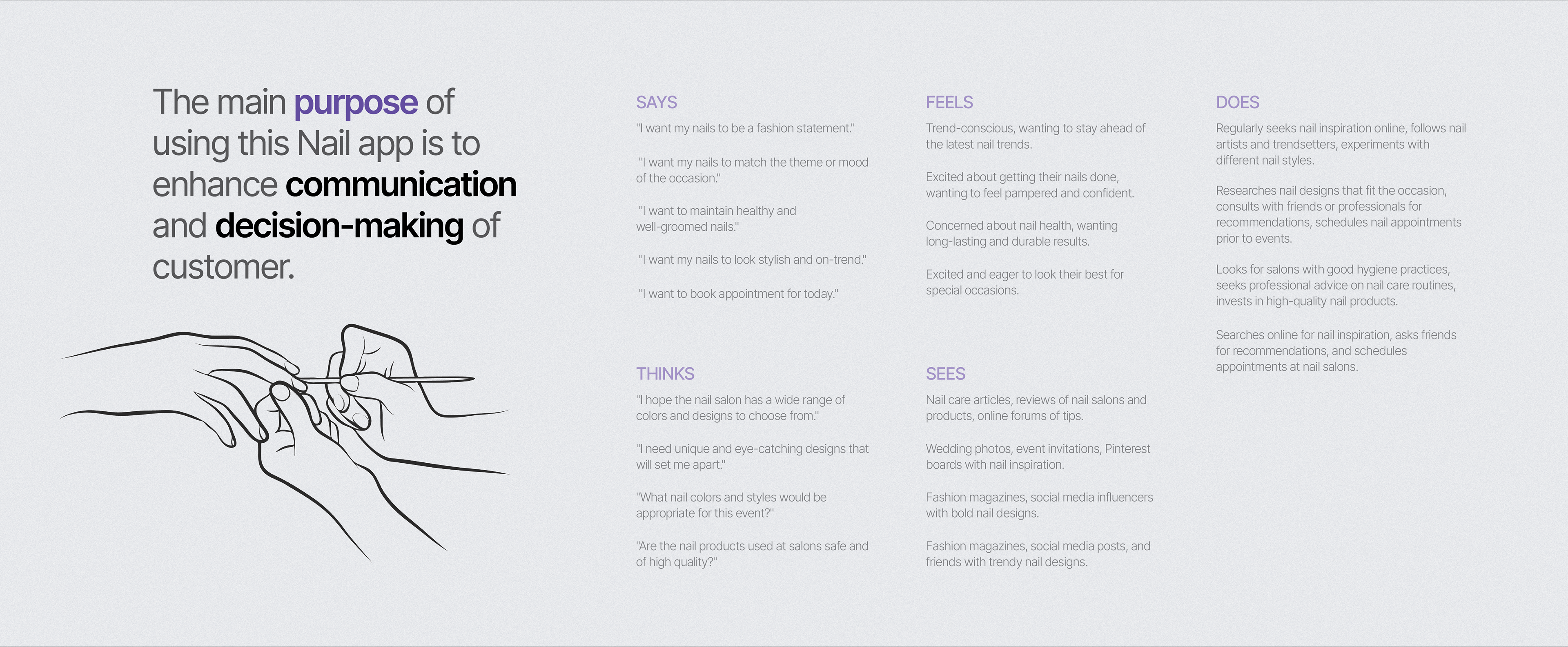 The main purpose of using this Nail app is to enhance communication and decision-making of customer.

SAYS

"I want my nails to be a fashion statement."

"I want my nails to match the theme or mood of the occasion."

"I want to maintain healthy and well-groomed nails."

"I want my nails to look stylish and on-trend."

"I want to book appointment for today."

THINKS

"I hope the nail salon has a wide range of colors and designs to choose from."

"I need unique and eye-catching designs that will set me apart."

"What nail colors and styles would be appropriate for this event?"

"Are the nail products used at salons safe and of high quality?"

FEELS

Trend-conscious, wanting to stay ahead of the latest nail trends.

Excited about getting their nails done, wanting to feel pampered and confident.

Concerned about nail health, wanting long-lasting and durable results.

Excited and eager to look their best for special occasions.

SEES

Nail care articles, reviews of nail salons and products, online forums of tips.

Wedding photos, event invitations, Pinterest boards with nail inspiration.

Fashion magazines, social media influencers with bold nail designs.

Fashion magazines, social media posts, and friends with trendy nail designs.

DOES

Regularly seeks nail inspiration online, follows nail artists and trendsetters, experiments with different nail styles.

Researches nail designs that fit the occasion, consults with friends or professionals for recommendations, schedules nail appointments prior to events.

Looks for salons with good hygiene practices, seeks professional advice on nail care routines, invests in high-quality nail products.

Searches online for nail inspiration, asks friends for recommendations, and schedules appointments at nail salons.